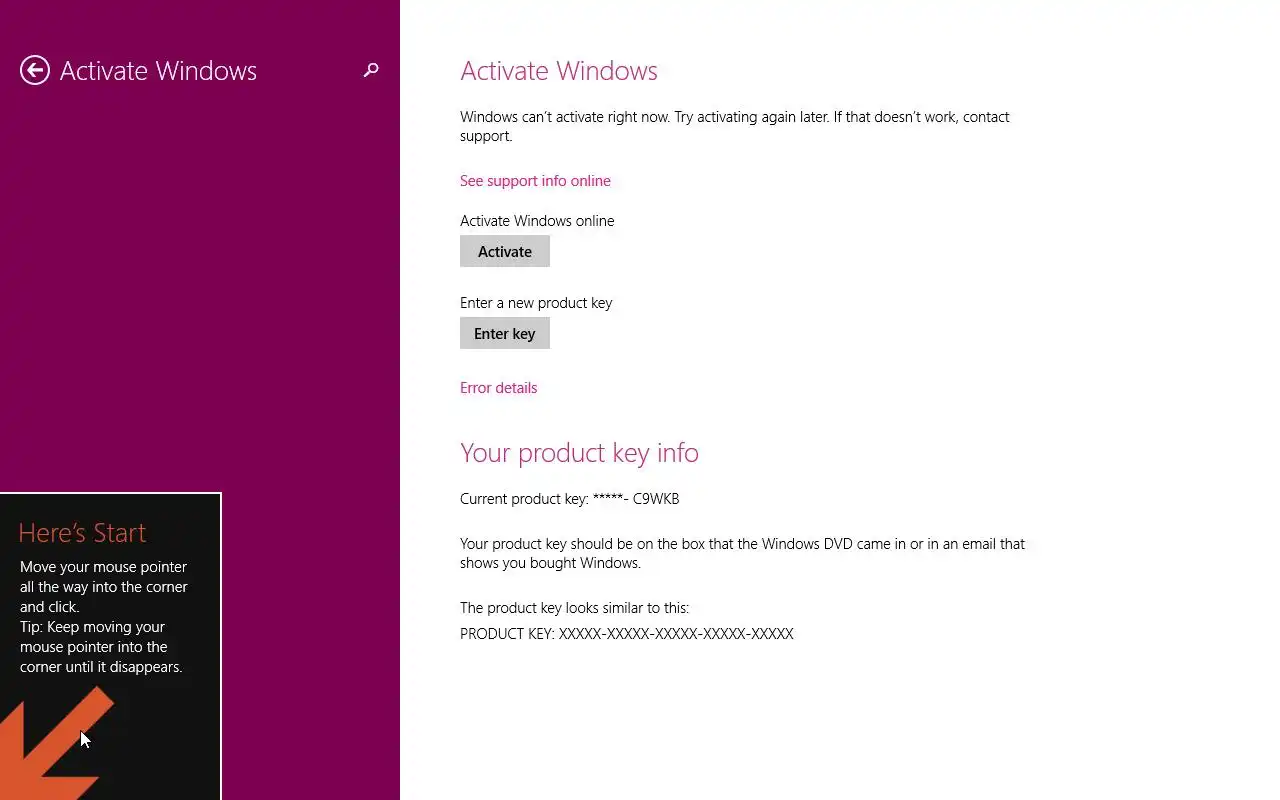 Activate Windows

Here's Start
Move your mouse pointer all the way into the corner and click.
Tip: Keep moving your mouse pointer into the corner until it disappears.

Activate Windows

Windows can't activate right now. Try activating again later. If that doesn't work, contact support.

See support info online

Activate Windows online

Activate

Enter a new product key

Enter key

Error details

Your product key info

Current product key: *****- C9WKB

Your product key should be on the box that the Windows DVD came in or in an email that shows you bought Windows.

The product key looks similar to this:
PRODUCT KEY: XXXXX-XXXXX-XXXXX-XXXXX-XXXXX